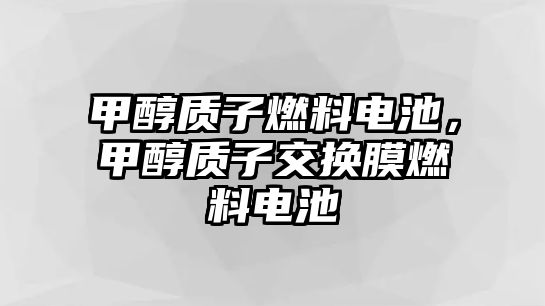 甲醇质子燃料电池，甲醇质子交换膜燃料电池